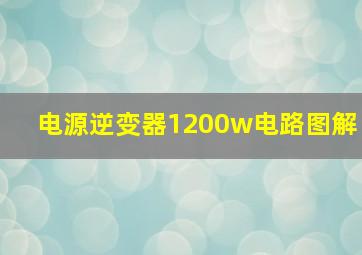 电源逆变器1200w电路图解